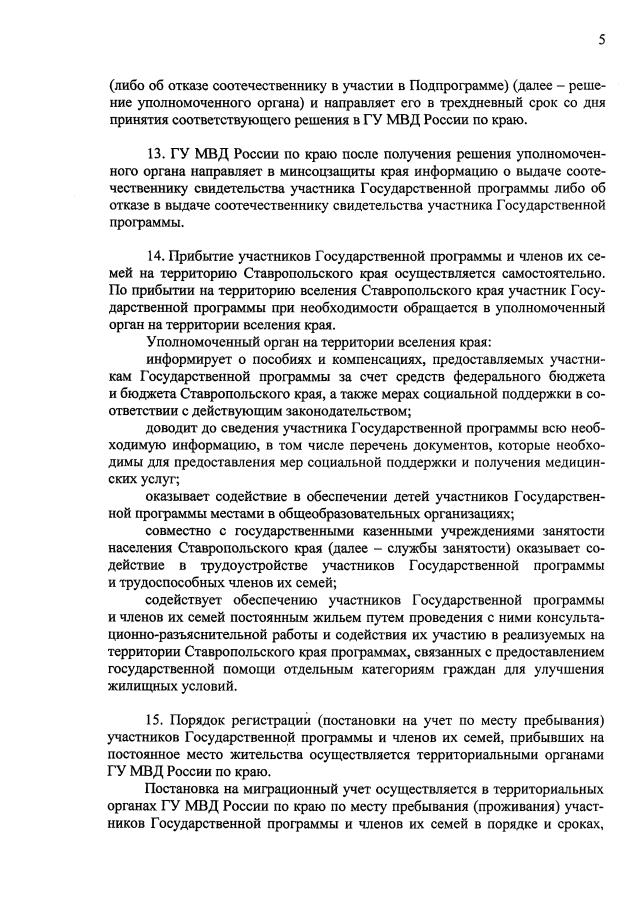 5

(либо об отказе соотечественнику в участии в Подпрограмме) (далее – решение уполномоченного органа) и направляет его в трехдневный срок со дня принятия соответствующего решения в ГУ МВД России по краю.

13. ГУ МВД России по краю после получения решения уполномоченного органа направляет в минсоцзащиты края информацию о выдаче соотечественнику свидетельства участника Государственной программы либо об отказе в выдаче соотечественнику свидетельства участника Государственной программы.

14. Прибытие участников Государственной программы и членов их семей на территорию Ставропольского края осуществляется самостоятельно. По прибытии на территорию вселения Ставропольского края участник Государственной программы при необходимости обращается в уполномоченный орган на территории вселения края.

Уполномоченный орган на территории вселения края:

информирует о пособиях и компенсациях, предоставляемых участникам Государственной программы за счет средств федерального бюджета и бюджета Ставропольского края, а также мерах социальной поддержки в соответствии с действующим законодательством;

доводит до сведения участника Государственной программы всю необходимую информацию, в том числе перечень документов, которые необходимы для предоставления мер социальной поддержки и получения медицинских услуг;

оказывает содействие в обеспечении детей участников Государственной программы местами в общеобразовательных организациях;

совместно с государственными казенными учреждениями занятости населения Ставропольского края (далее – службы занятости) оказывает содействие в трудоустройстве участников Государственной программы и трудоспособных членов их семей;

содействует обеспечению участников Государственной программы и членов их семей постоянным жильем путем проведения с ними консультационно-разъяснительной работы и содействия их участию в реализуемых на территории Ставропольского края программах, связанных с предоставлением государственной помощи отдельным категориям граждан для улучшения жилищных условий.

15. Порядок регистрации (постановки на учет по месту пребывания) участников Государственной программы и членов их семей, прибывших на постоянное место жительства осуществляется территориальными органами ГУ МВД России по краю.

Постановка на миграционный учет осуществляется в территориальных органах ГУ МВД России по краю по месту пребывания (проживания) участников Государственной программы и членов их семей в порядке и сроках,